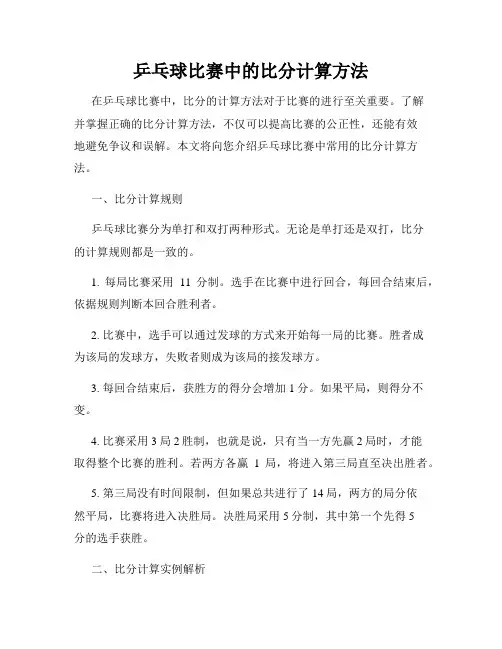 乒乓球比赛中的比分计算方法

在乒乓球比赛中，比分的计算方法对于比赛的进行至关重要。了解并掌握正确的比分计算方法，不仅可以提高比赛的公正性，还能有效地避免争议和误解。本文将向您介绍乒乓球比赛中常用的比分计算方法。

一、比分计算规则

乒乓球比赛分为单打和双打两种形式。无论是单打还是双打，比分的计算规则都是一致的。

1. 每局比赛采用 11 分制。选手在比赛中进行回合，每回合结束后，依据规则判断本回合胜利者。

2. 比赛中，选手可以通过发球的方式来开始每一局的比赛。胜者成为该局的发球方，失败者则成为该局的接发球方。

3. 每回合结束后，获胜方的得分会增加 1 分。如果平局，则得分不变。

4. 比赛采用 3 局 2 胜制，也就是说，只有当一方先赢 2 局时，才能取得整个比赛的胜利。若两方各赢 1 局，将进入第三局直至决出胜者。

5. 第三局没有时间限制，但如果总共进行了 14 局，两方的局分依然平局，比赛将进入决胜局。决胜局采用 5 分制，其中第一个先得 5 分的选手获胜。

二、比分计算实例解析